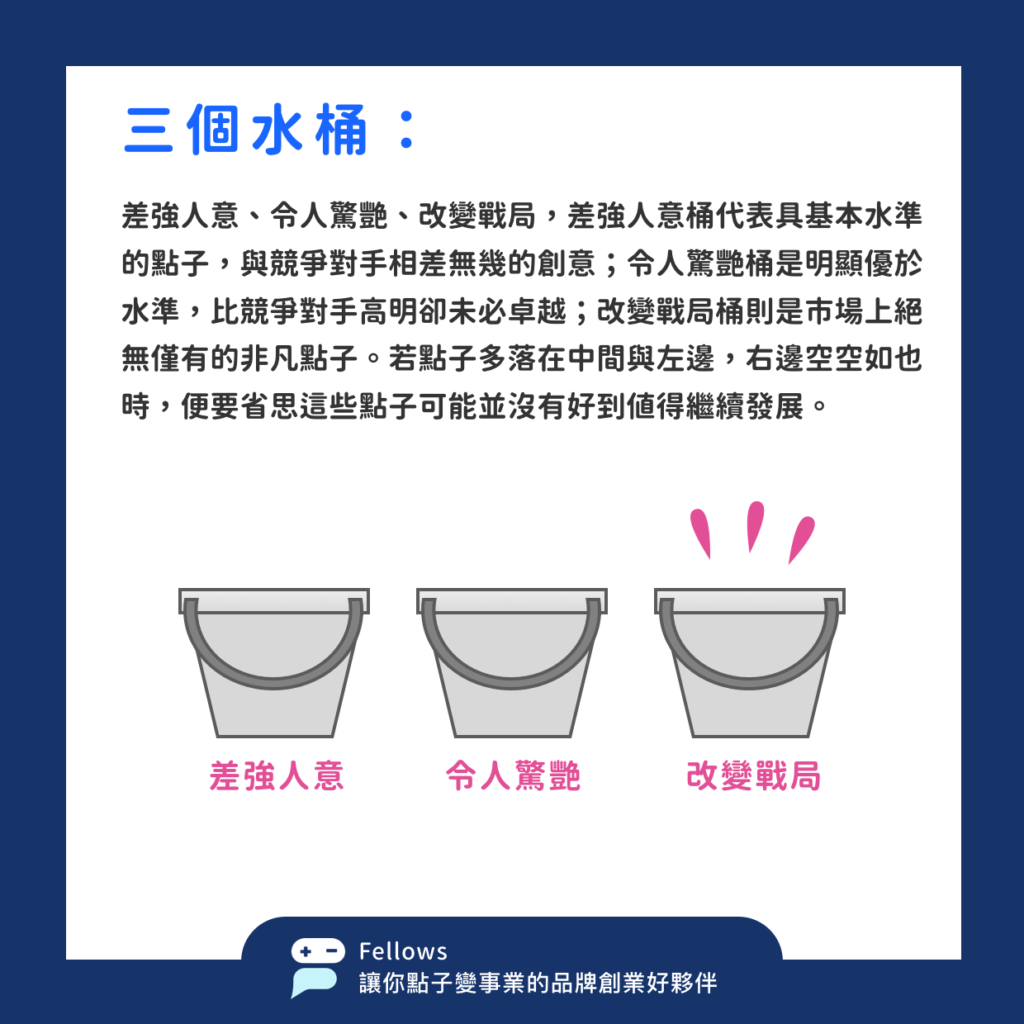 三個水桶：

差強人意、令人驚艷、改變戰局，差強人意桶代表具基本水準的點子，與競爭對手相差無幾的創意；令人驚艷桶是明顯優於水準，比競爭對手高明卻未必卓越；改變戰局桶則是市場上絕無僅有的非凡點子。若點子多落在中間與左邊，右邊空空如也時，便要省思這些點子可能並沒有好到值得繼續發展。

差強人意

令人驚艷

改變戰局

Fellows
讓你點子變事業的品牌創業好夥伴